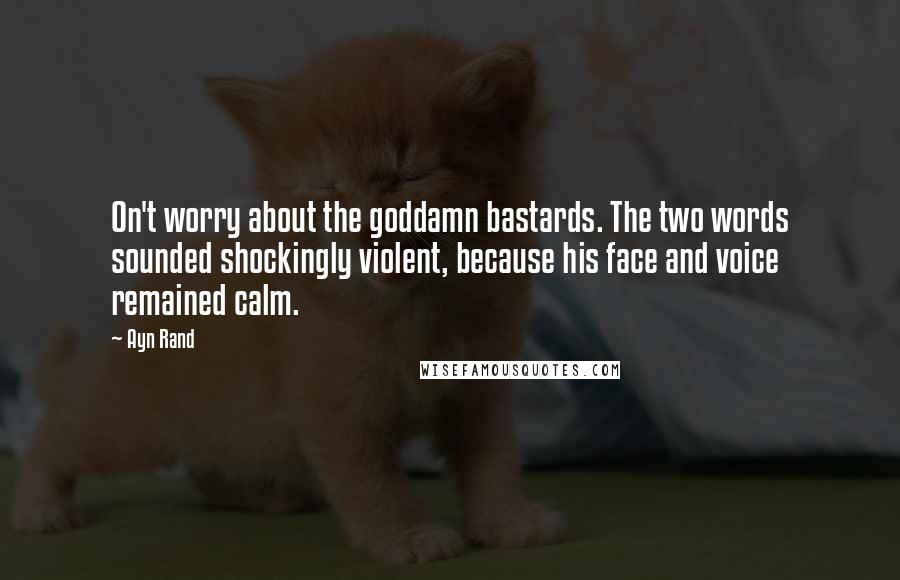 On't worry about the goddamn bastards. The two words sounded shockingly violent, because his face and voice remained calm.

— Ayn Rand

WISEFAMOUSQUOTES.COM